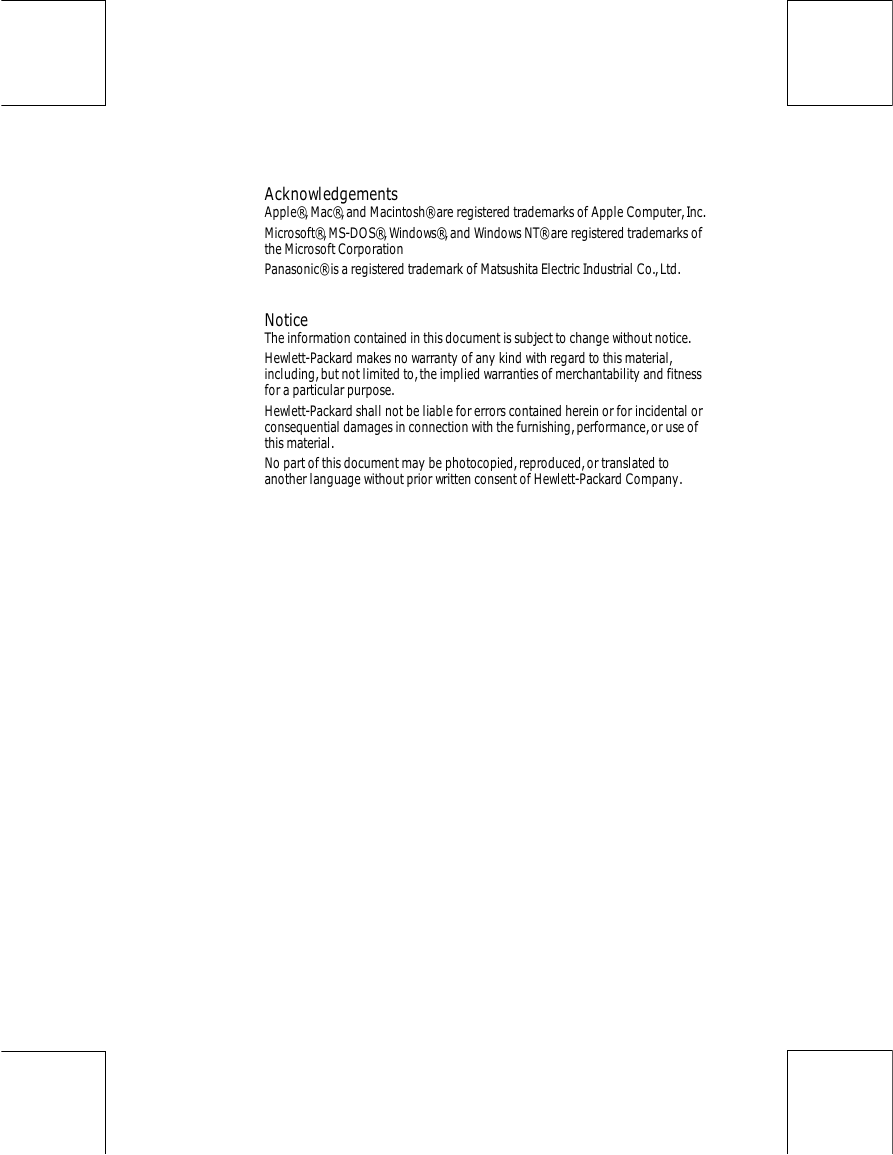 Acknowledgements

Apple®, Mac®, and Macintosh® are registered trademarks of Apple Computer, Inc.

Microsoft®, MS-DOS®, Windows®, and Windows NT® are registered trademarks of the Microsoft Corporation

Panasonic® is a registered trademark of Matsushita Electric Industrial Co., Ltd.

Notice

The information contained in this document is subject to change without notice.

Hewlett-Packard makes no warranty of any kind with regard to this material, including, but not limited to, the implied warranties of merchantability and fitness for a particular purpose.

Hewlett-Packard shall not be liable for errors contained herein or for incidental or consequential damages in connection with the furnishing, performance, or use of this material.

No part of this document may be photocopied, reproduced, or translated to another language without prior written consent of Hewlett-Packard Company.